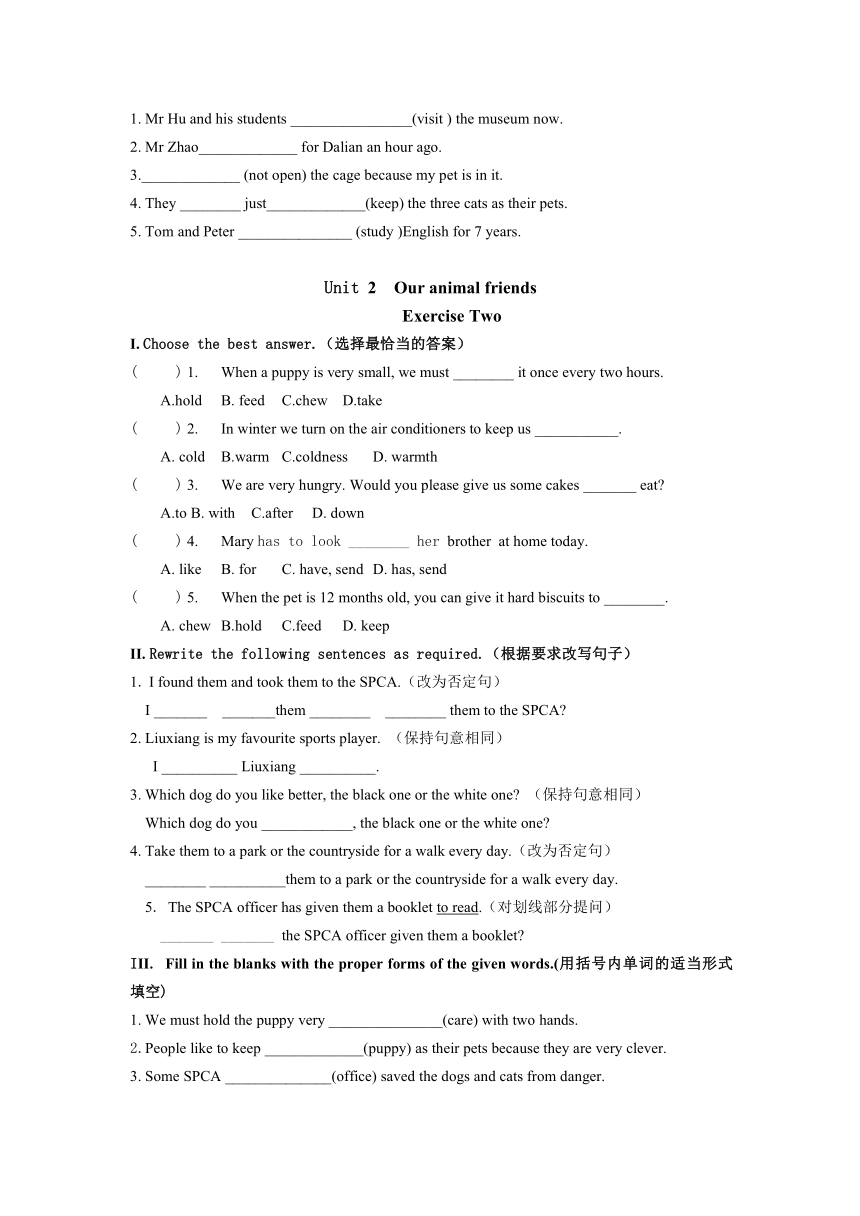 1. Mr Hu and his students ________________(visit ) the museum now.
2. Mr Zhao_____________ for Dalian an hour ago.
3._____________ (not open) the cage because my pet is in it.
4. They ________ just_____________(keep) the three cats as their pets.
5. Tom and Peter _______________ (study )English for 7 years.

Unit 2 Our animal friends
Exercise Two

I. Choose the best answer.（选择最恰当的答案）
（ ）1. When a puppy is very small, we must ________ it once every two hours.
A.hold B. feed C.chew D.take
（ ）2. In winter we turn on the air conditioners to keep us ___________.
A. cold B.warm C.coldness D. warmth
（ ）3. We are very hungry. Would you please give us some cakes _______ eat?
A.to B. with C.after D. down
（ ）4. Mary has to look ________ her brother at home today.
A. like B. for C. have, send D. has, send
（ ）5. When the pet is 12 months old, you can give it hard biscuits to ________.
A. chew B.hold C.feed D. keep

II. Rewrite the following sentences as required.（根据要求改写句子）
1. I found them and took them to the SPCA.（改为否定句）
I _______ _______them ________ ________ them to the SPCA?
2. Liuxiang is my favourite sports player. （保持句意相同）
I __________ Liuxiang __________.
3. Which dog do you like better, the black one or the white one? （保持句意相同）
Which dog do you ____________, the black one or the white one?
4. Take them to a park or the countryside for a walk every day.（改为否定句）
________ __________them to a park or the countryside for a walk every day.
5. The SPCA officer has given them a booklet to read.（对划线部分提问）
_______ _______ the SPCA officer given them a booklet?

III. Fill in the blanks with the proper forms of the given words.(用括号内单词的适当形式填空)
1. We must hold the puppy very _______________(care) with two hands.
2. People like to keep _____________(puppy) as their pets because they are very clever.
3. Some SPCA ______________(office) saved the dogs and cats from danger.